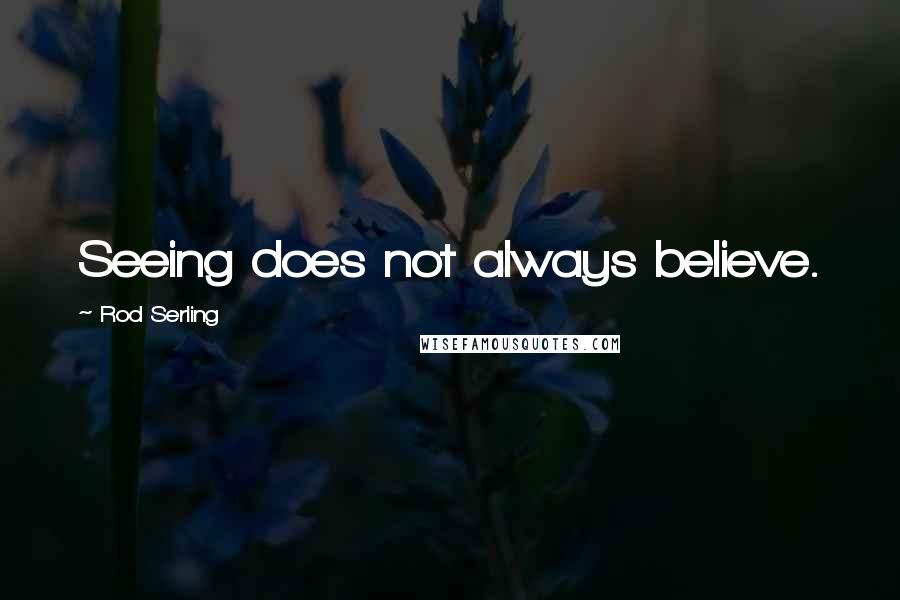 Seeing does not always believe.

~ Rod Serling

WISEFAMOUSQUOTES.COM